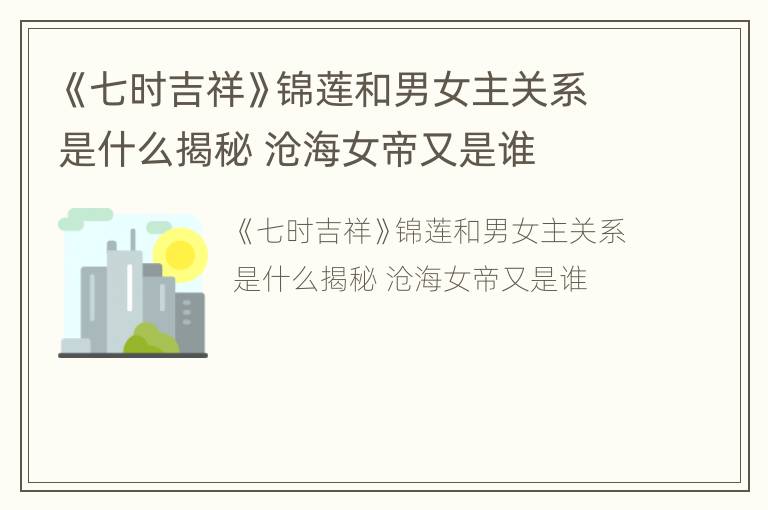 《七时吉祥》锦莲和男女主关系是什么揭秘 沧海女帝又是谁

《七时吉祥》锦莲和男女主关系是什么揭秘 沧海女帝又是谁